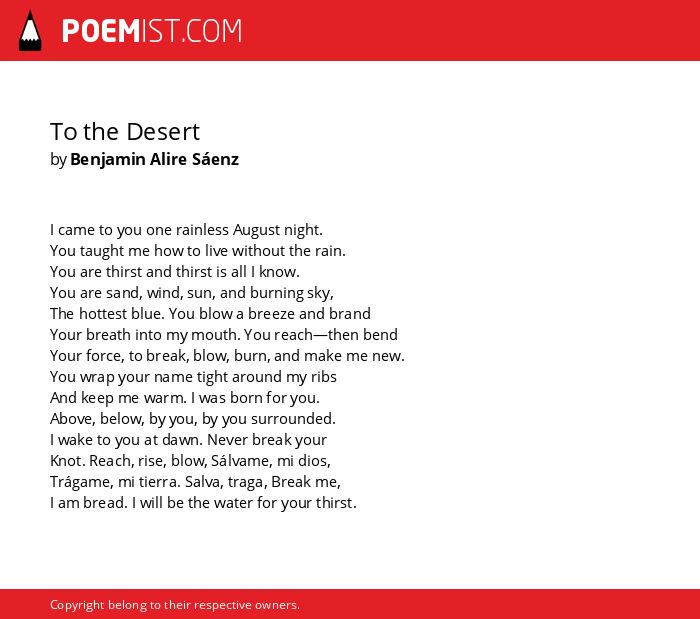 POEMIST.COM

To the Desert
by Benjamin Alire Sáenz

I came to you one rainless August night.
You taught me how to live without the rain.
You are thirst and thirst is all I know.
You are sand, wind, sun, and burning sky,
The hottest blue. You blow a breeze and brand
Your breath into my mouth. You reach—then bend
Your force, to break, blow, burn, and make me new.
You wrap your name tight around my ribs
And keep me warm. I was born for you.
Above, below, by you, by you surrounded.
I wake to you at dawn. Never break your
Knot. Reach, rise, blow, Sálvame, mi dios,
Trágame, mi tierra. Salva, traga, Break me,
I am bread. I will be the water for your thirst.

Copyright belong to their respective owners.